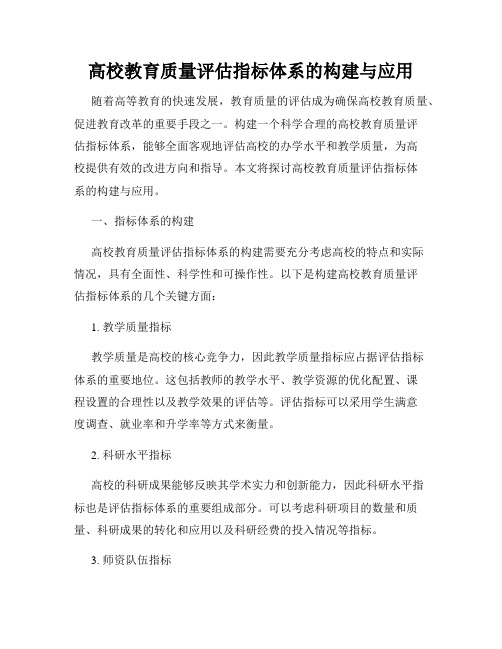 高校教育质量评估指标体系的构建与应用

随着高等教育的快速发展，教育质量的评估成为确保高校教育质量、促进教育改革的重要手段之一。构建一个科学合理的高校教育质量评估指标体系，能够全面客观地评估高校的办学水平和教学质量，为高校提供有效的改进方向和指导。本文将探讨高校教育质量评估指标体系的构建与应用。

一、指标体系的构建

高校教育质量评估指标体系的构建需要充分考虑高校的特点和实际情况，具有全面性、科学性和可操作性。以下是构建高校教育质量评估指标体系的几个关键方面：

1. 教学质量指标

教学质量是高校的核心竞争力，因此教学质量指标应占据评估指标体系的重要地位。这包括教师的教学水平、教学资源的优化配置、课程设置的合理性以及教学效果的评估等。评估指标可以采用学生满意度调查、就业率和升学率等方式来衡量。

2. 科研水平指标

高校的科研成果能够反映其学术实力和创新能力，因此科研水平指标也是评估指标体系的重要组成部分。可以考虑科研项目的数量和质量、科研成果的转化和应用以及科研经费的投入情况等指标。

3. 师资队伍指标